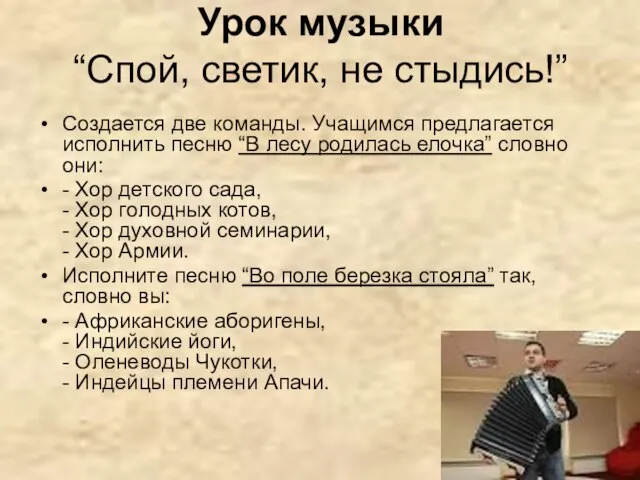 Урок музыки
“Спой, светик, не стыдись!”

• Создается две команды. Учащимся предлагается исполнить песню “В лесу родилась елочка” словно они:
• - Хор детского сада,
- Хор голодных котов,
- Хор духовной семинарии,
- Хор Армии.
• Исполните песню “Во поле березка стояла” так, словно вы:
• - Африканские аборигены,
- Индийские йоги,
- Оленеводы Чукотки,
- Индейцы племени Апачи.